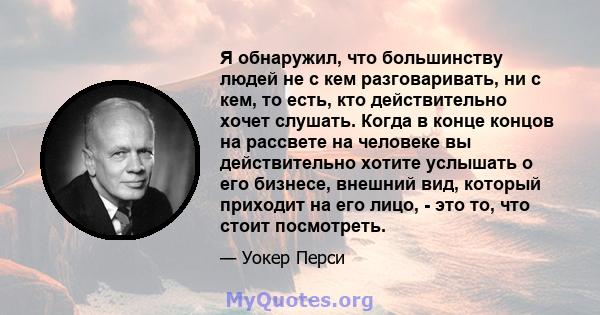 Я обнаружил, что большинству людей не с кем разговаривать, ни с кем, то есть, кто действительно хочет слушать. Когда в конце концов на рассвете на человеке вы действительно хотите услышать о его бизнесе, внешний вид, который приходит на его лицо, - это то, что стоит посмотреть.

— Уокер Перси

MyQuotes.org